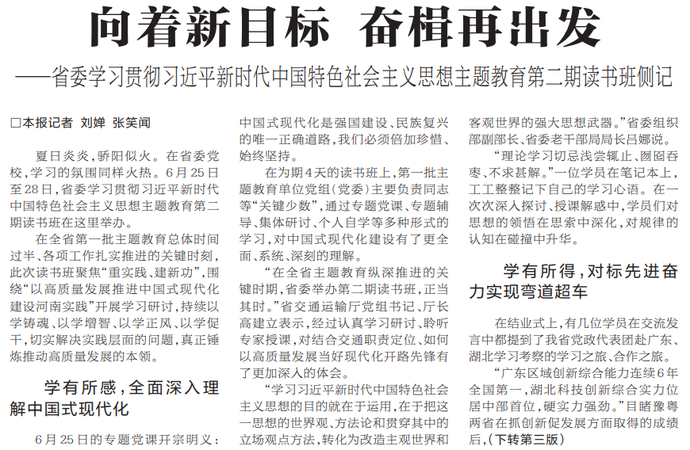 向着新目标 奋楫再出发

——省委学习贯彻习近平新时代中国特色社会主义思想主题教育第二期读书班侧记

□本报记者 刘婵 张笑闻

夏日炎炎，骄阳似火。在省委党校，学习的氛围同样火热。6月25日至28日，省委学习贯彻习近平新时代中国特色社会主义思想主题教育第二期读书班在这里举办。

在全省第一批主题教育总体时间过半、各项工作扎实推进的关键时刻，此次读书班聚焦“重实践、建新功”，围绕“以高质量发展推进中国式现代化建设河南实践”开展学习研讨，持续以学铸魂、以学增智、以学正风、以学促干，切实解决实践层面的问题，真正锤炼推动高质量发展的本领。

学有所感，全面深入理解中国式现代化

6月25日的专题党课开宗明义：中国式现代化是强国建设、民族复兴的唯一正确道路，我们必须倍加珍惜、始终坚持。

在为期4天的读书班上，第一批主题教育单位党组(党委)主要负责同志等“关键少数”，通过专题党课、专题辅导、集体研讨、个人自学等多种形式的学习，对中国式现代化建设有了更全面、系统、深刻的理解。

“在全省主题教育纵深推进的关键时期，省委举办第二期读书班，正当其时。”省交通运输厅党组书记、厅长高建立表示，经过认真学习研讨、聆听专家授课，对结合交通职责定位、如何以高质量发展当好现代化开路先锋有了更加深入的体会。

“学习习近平新时代中国特色社会主义思想的目的就在于运用，在于把这一思想的世界观、方法论和贯穿其中的立场观点方法，转化为改造主观世界和客观世界的强大思想武器。”省委组织部副部长、省委老干部局局长吕娜说。

“理论学习切忌浅尝辄止、囫囵吞枣、不求甚解。”一位学员在笔记本上，工工整整记下自己的学习心语。在一次次深入探讨、授课解惑中，学员们对思想的领悟在思索中深化，对规律的认知在碰撞中升华。

学有所得，对标先进奋力实现弯道超车

在结业式上，有几位学员在交流发言中都提到了我省党政代表团赴广东、湖北学习考察的学习之旅、合作之旅。

“广东区域创新综合能力连续6年全国第一，湖北科技创新综合实力位居中部首位，硬实力强劲。”目睹豫粤两省在抓创新促发展方面取得的成绩后，(下转第三版)